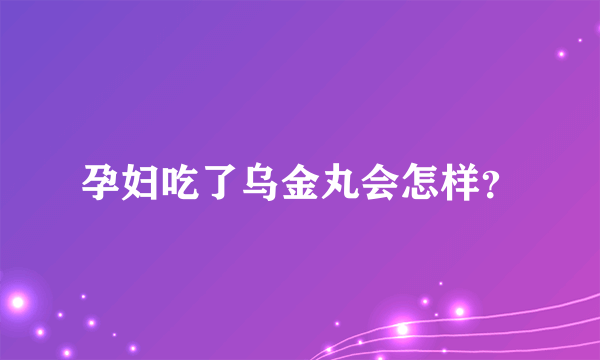 孕妇吃了乌金丸会怎样?